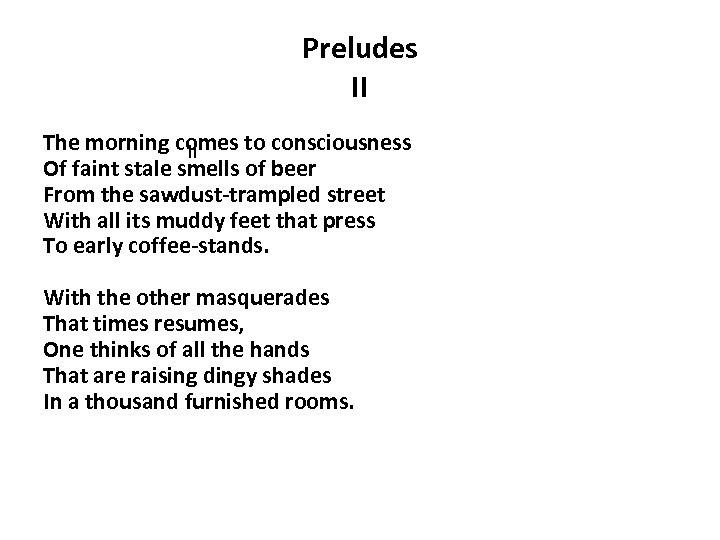 Preludes
II

The morning comes to consciousness
Of faint stale smells of beer
From the sawdust-trampled street
With all its muddy feet that press
To early coffee-stands.

With the other masquerades
That times resumes,
One thinks of all the hands
That are raising dingy shades
In a thousand furnished rooms.